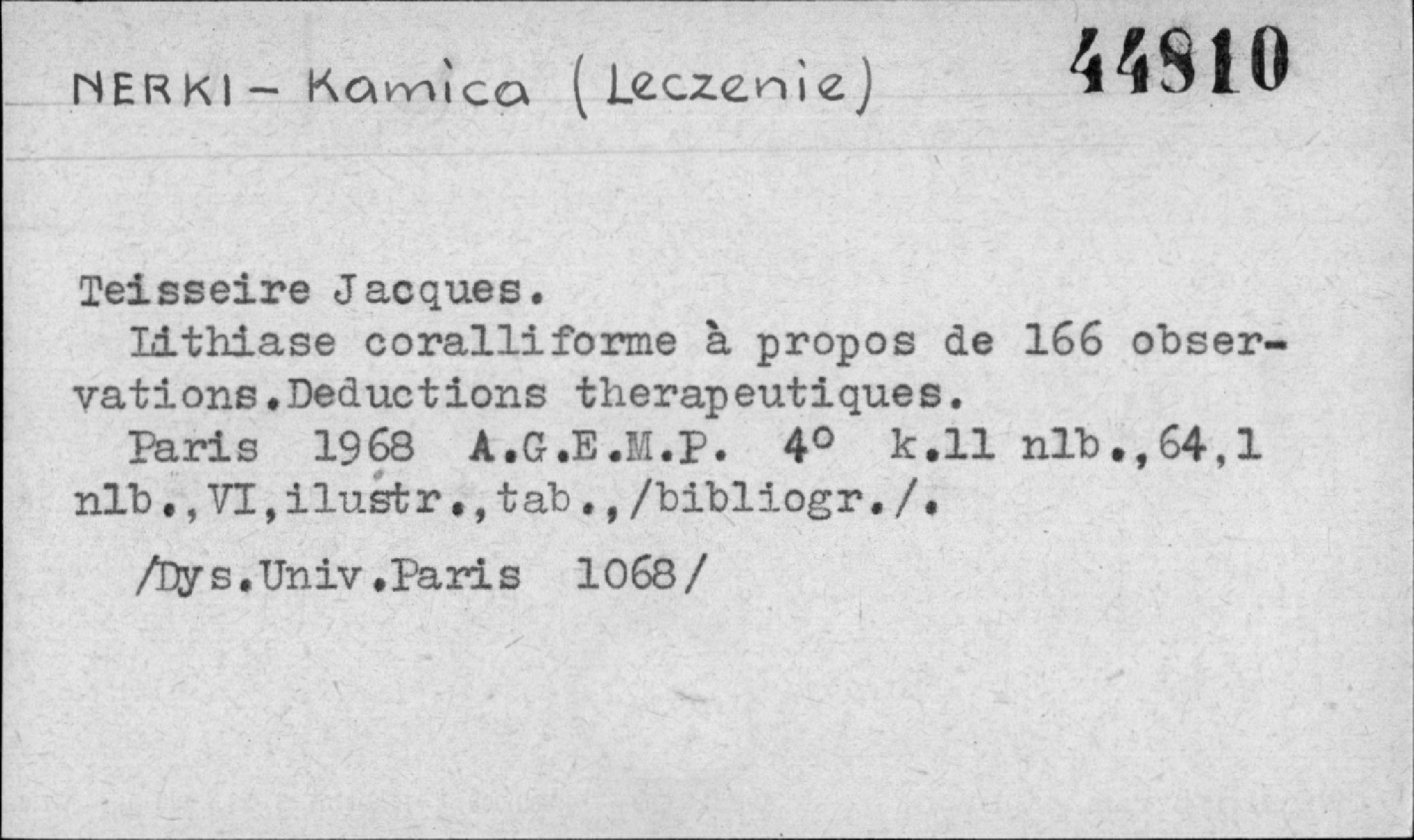 NERKI - Kamica (Leczenie)

44810

Teisseire Jacques.

Lithiase coralliforme à propos de 166 observations.Deductions therapeutiques.

Paris 1968 A.G.E.M.P. 4° k.11 nlb.,64,1 nlb.,VI,ilustr.,tab.,/bibliogr./.

/Dys.Univ.Paris 1068/